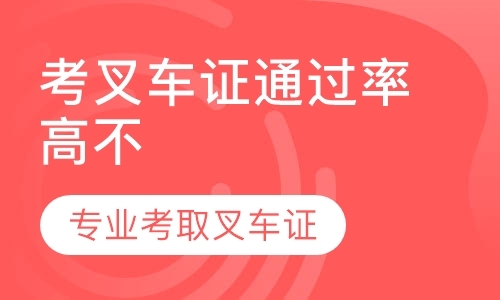 考叉车证通过率高不

专业考取叉车证